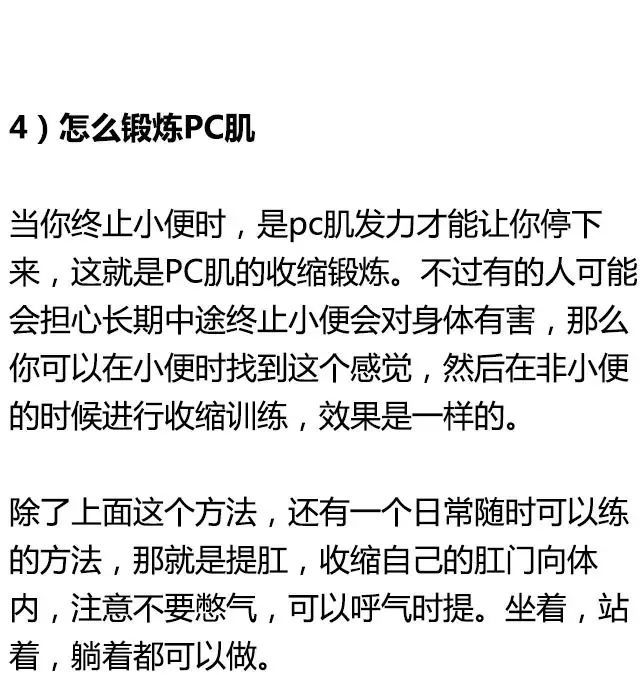 4）怎么锻炼PC肌

当你终止小便时，是pc肌发力才能让你停下来，这就是PC肌的收缩锻炼。不过有的人可能会担心长期中途终止小便会对身体有害，那么你可以在小便时找到这个感觉，然后在非小便的时候进行收缩训练，效果是一样的。

除了上面这个方法，还有一个日常随时可以练的方法，那就是提肛，收缩自己的肛门向体内，注意不要憋气，可以呼气时提。坐着，站着，躺着都可以做。